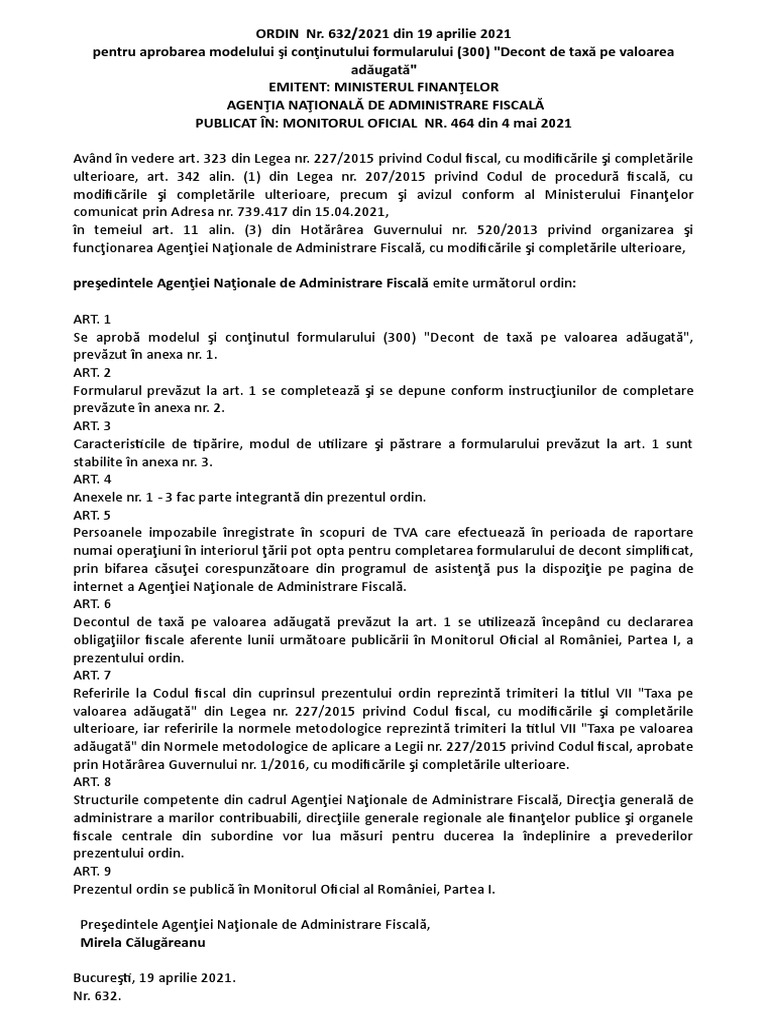 ORDIN Nr. 632/2021 din 19 aprilie 2021
pentru aprobarea modelului şi conţinutului formularului (300) "Decont de taxă pe valoarea adăugată"
EMITENT: MINISTERUL FINANŢELOR
AGENŢIA NAŢIONALĂ DE ADMINISTRARE FISCALĂ
PUBLICAT ÎN: MONITORUL OFICIAL NR. 464 din 4 mai 2021

Având în vedere art. 323 din Legea nr. 227/2015 privind Codul fiscal, cu modificările şi completările ulterioare, art. 342 alin. (1) din Legea nr. 207/2015 privind Codul de procedură fiscală, cu modificările şi completările ulterioare, precum şi avizul conform al Ministerului Finanţelor comunicat prin Adresa nr. 739.417 din 15.04.2021,
în temeiul art. 11 alin. (3) din Hotărârea Guvernului nr. 520/2013 privind organizarea şi funcţionarea Agenţiei Naţionale de Administrare Fiscală, cu modificările şi completările ulterioare,

preşedintele Agenţiei Naţionale de Administrare Fiscală emite următorul ordin:

ART. 1
Se aprobă modelul şi conţinutul formularului (300) "Decont de taxă pe valoarea adăugată", prevăzut în anexa nr. 1.
ART. 2
Formularul prevăzut la art. 1 se completează şi se depune conform instrucţiunilor de completare prevăzute în anexa nr. 2.
ART. 3
Caracteristicile de tipărire, modul de utilizare şi păstrare a formularului prevăzut la art. 1 sunt stabilite în anexa nr. 3.
ART. 4
Anexele nr. 1 - 3 fac parte integrantă din prezentul ordin.
ART. 5
Persoanele impozabile înregistrate în scopuri de TVA care efectuează în perioada de raportare numai operaţiuni în interiorul ţării pot opta pentru completarea formularului de decont simplificat, prin bifarea căsuţei corespunzătoare din programul de asistenţă pus la dispoziţie pe pagina de internet a Agenţiei Naţionale de Administrare Fiscală.
ART. 6
Decontul de taxă pe valoarea adăugată prevăzut la art. 1 se utilizează începând cu declararea obligaţiilor fiscale aferente lunii următoare publicării în Monitorul Oficial al României, Partea I, a prezentului ordin.
ART. 7
Referirile la Codul fiscal din cuprinsul prezentului ordin reprezintă trimiteri la titlul VII "Taxa pe valoarea adăugată" din Legea nr. 227/2015 privind Codul fiscal, cu modificările şi completările ulterioare, iar referirile la normele metodologice reprezintă trimiteri la titlul VII "Taxa pe valoarea adăugată" din Normele metodologice de aplicare a Legii nr. 227/2015 privind Codul fiscal, aprobate prin Hotărârea Guvernului nr. 1/2016, cu modificările şi completările ulterioare.
ART. 8
Structurile competente din cadrul Agenţiei Naţionale de Administrare Fiscală, Direcţia generală de administrare a marilor contribuabili, direcţiile generale regionale ale finanţelor publice şi organele fiscale centrale din subordine vor lua măsuri pentru ducerea la îndeplinire a prevederilor prezentului ordin.
ART. 9
Prezentul ordin se publică în Monitorul Oficial al României, Partea I.

Preşedintele Agenţiei Naţionale de Administrare Fiscală,
Mirela Călugăreanu

Bucureşti, 19 aprilie 2021.
Nr. 632.